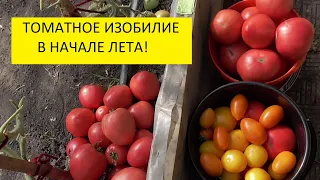 ТОМАТНОЕ ИЗОБИЛИЕ
В НАЧАЛЕ ЛЕТА!